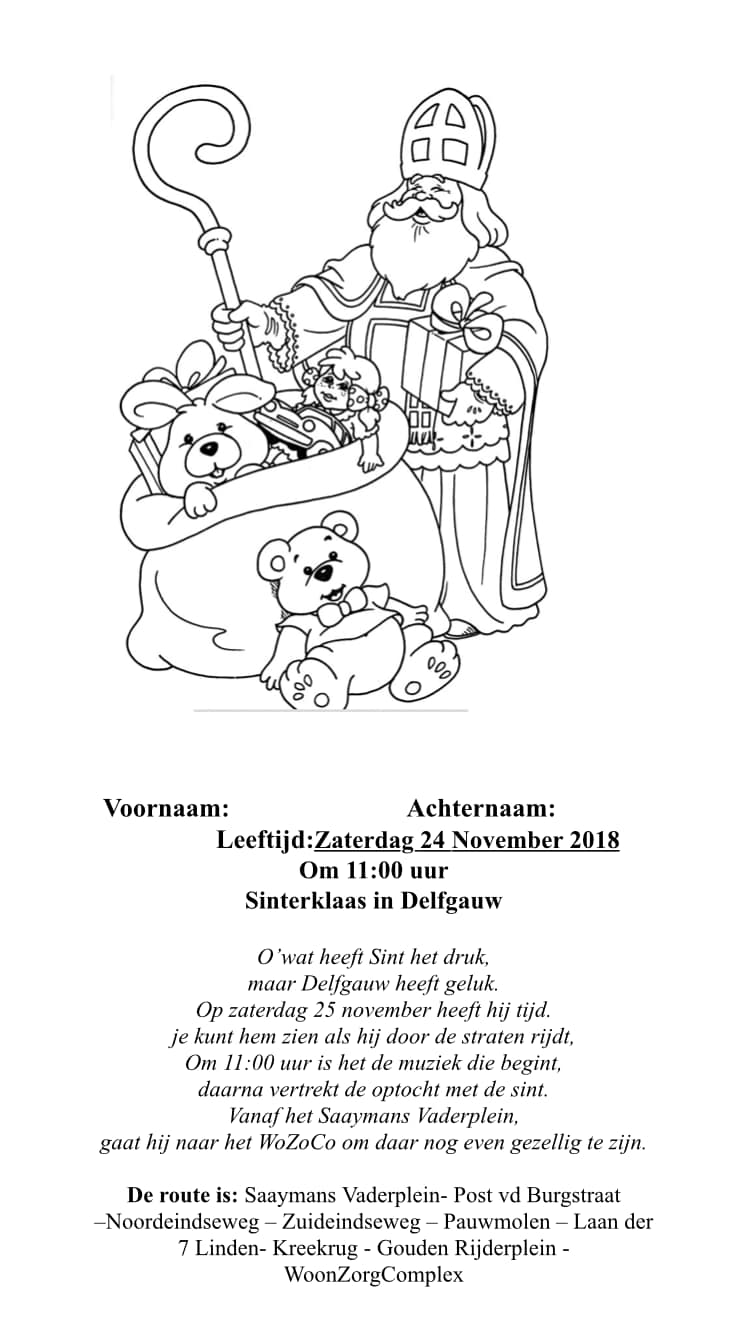 Voornaam: Achternaam:
Leeftijd:Zaterdag 24 November 2018
Om 11:00 uur
Sinterklaas in Delfgauw

O'wat heeft Sint het druk,
maar Delfgauw heeft geluk.
Op zaterdag 25 november heeft hij tijd.
je kunt hem zien als hij door de straten rijdt,
Om 11:00 uur is het de muziek die begint,
daarna vertrekt de optocht met de sint.
Vanaf het Saaymans Vaderplein,
gaat hij naar het WoZoCo om daar nog even gezellig te zijn.

De route is: Saaymans Vaderplein- Post vd Burgstraat –Noordeindseweg – Zuideindseweg – Pauwmolen – Laan der 7 Linden- Kreekrug - Gouden Rijderplein - WoonZorgComplex